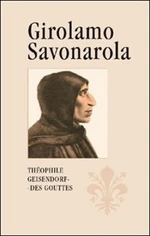 Girolamo Savonarola

THÉOPHILE GEISENDORF-
-DES GOUTTES